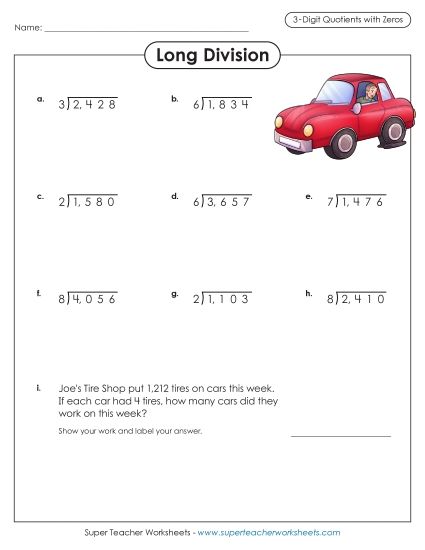 Name: ___________________________

3-Digit Quotients with Zeros

Long Division

a. $3\overline{)2,428}$

b. $6\overline{)1,834}$

c. $2\overline{)1,580}$

d. $6\overline{)3,657}$

e. $7\overline{)1,476}$

f. $8\overline{)4,056}$

g. $2\overline{)1,103}$

h. $8\overline{)2,410}$

i. Joe's Tire Shop put 1,212 tires on cars this week. If each car had 4 tires, how many cars did they work on this week?

Show your work and label your answer.

Super Teacher Worksheets - www.superteacherworksheets.com